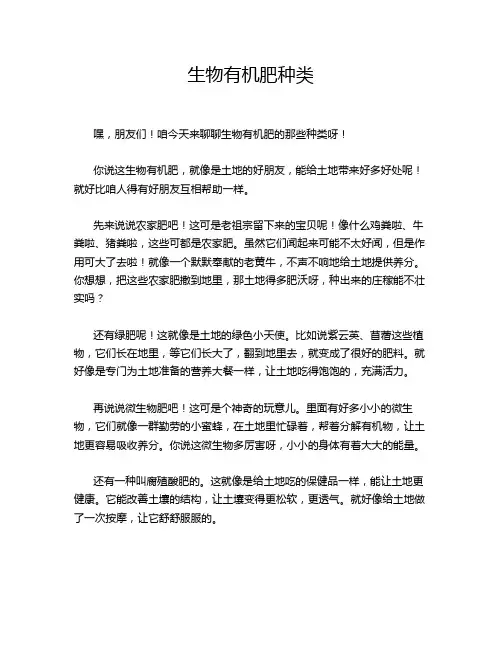 生物有机肥种类

嘿，朋友们！咱今天来聊聊生物有机肥的那些种类呀！

你说这生物有机肥，就像是土地的好朋友，能给土地带来好多好处呢！就好比咱人得有好朋友互相帮助一样。

先来说说农家肥吧！这可是老祖宗留下来的宝贝呢！像什么鸡粪啦、牛粪啦、猪粪啦，这些可都是农家肥。虽然它们闻起来可能不太好闻，但是作用可大了去啦！就像一个默默奉献的老黄牛，不声不响地给土地提供养分。你想想，把这些农家肥撒到地里，那土地得多肥沃呀，种出来的庄稼能不壮实吗？

还有绿肥呢！这就像是土地的绿色小天使。比如说紫云英、苜蓿这些植物，它们长在地里，等它们长大了，翻到地里去，就变成了很好的肥料。就好像是专门为土地准备的营养大餐一样，让土地吃得饱饱的，充满活力。

再说说微生物肥吧！这可是个神奇的玩意儿。里面有好多小小的微生物，它们就像一群勤劳的小蜜蜂，在土地里忙碌着，帮着分解有机物，让土地更容易吸收养分。你说这微生物多厉害呀，小小的身体有着大大的能量。

还有一种叫腐殖酸肥的。这就像是给土地吃的保健品一样，能让土地更健康。它能改善土壤的结构，让土壤变得更松软，更透气。就好像给土地做了一次按摩，让它舒舒服服的。